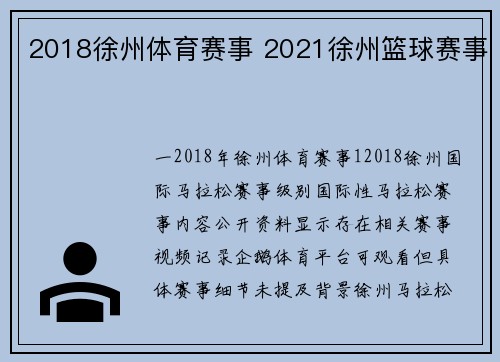 2018徐州体育赛事 2021徐州篮球赛事

一2018年徐州体育赛事12018徐州国际马拉松赛事级别国际性马拉松赛事内容公开资料显示存在相关赛事视频记录企鹅体育平台可观看但具体赛事细节未提及背景徐州马拉松